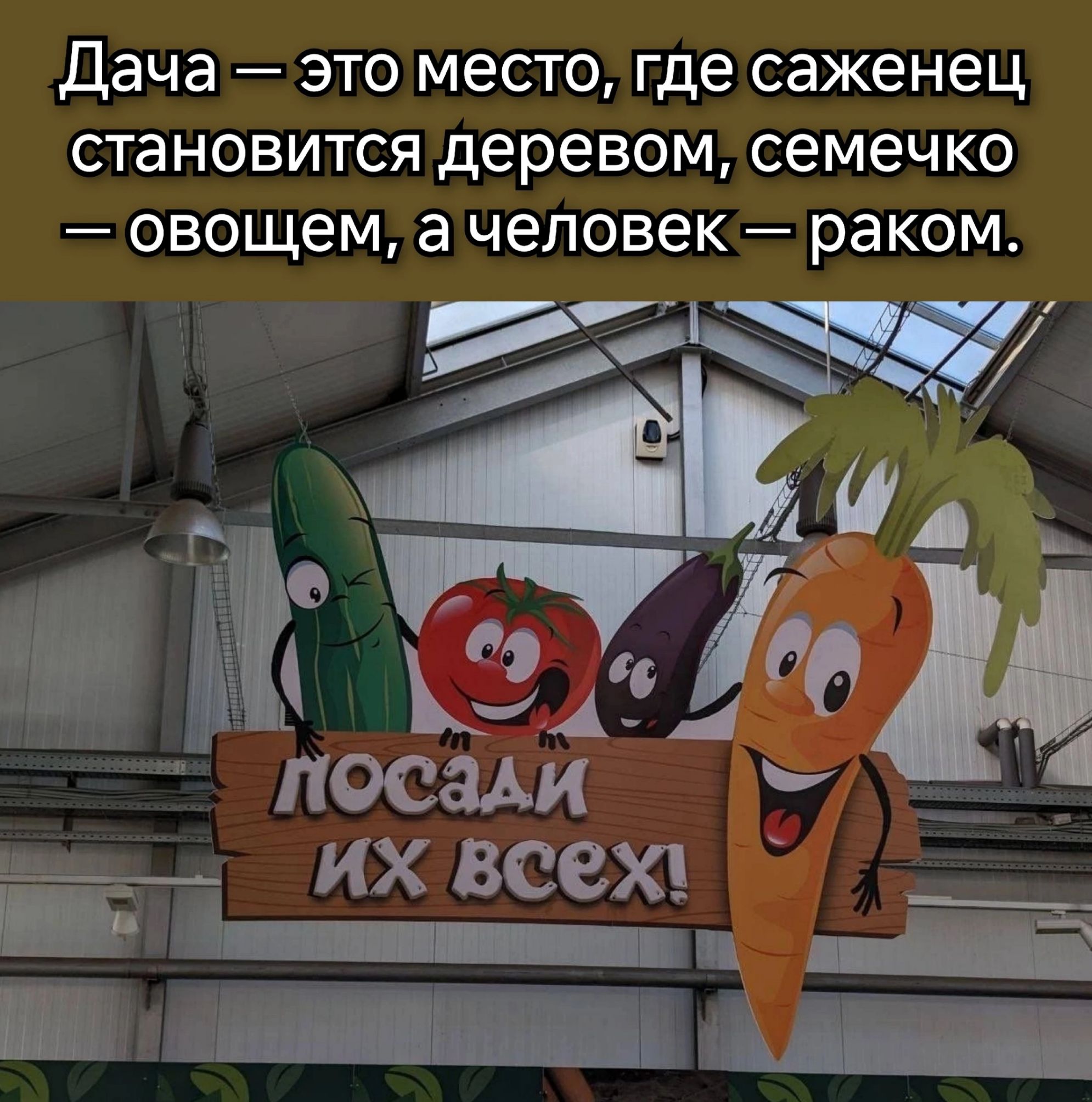 Дача — это место, где саженец становится деревом, семечко — овощем, а человек — раком.

посади их всех!